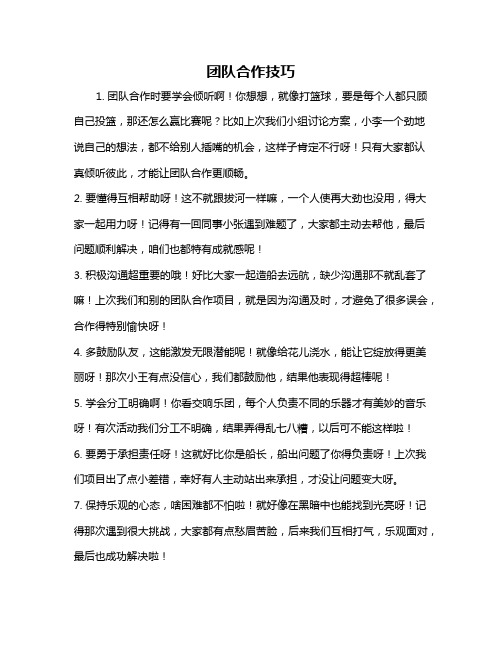 团队合作技巧

1. 团队合作时要学会倾听啊！你想想，就像打篮球，要是每个人都只顾自己投篮，那还怎么赢比赛呢？比如上次我们小组讨论方案，小李一个劲地说自己的想法，都不给别人插嘴的机会，这样子肯定不行呀！只有大家都认真倾听彼此，才能让团队合作更顺畅。

2. 要懂得互相帮助呀！这不就跟拔河一样嘛，一个人使再大劲也没用，得大家一起用力呀！记得有一回同事小张遇到难题了，大家都主动去帮他，最后问题顺利解决，咱们也都特有成就感呢！

3. 积极沟通超重要的哦！好比大家一起造船去远航，缺少沟通那不就乱套了嘛！上次我们和别的团队合作项目，就是因为沟通及时，才避免了很多误会，合作得特别愉快呀！

4. 多鼓励队友，这能激发无限潜能呢！就像给花儿浇水，能让它绽放得更美丽呀！那次小王有点没信心，我们都鼓励他，结果他表现得超棒呢！

5. 学会分工明确啊！你看交响乐团，每个人负责不同的乐器才有美妙的音乐呀！有次活动我们分工不明确，结果弄得乱七八糟，以后可不能这样啦！

6. 要勇于承担责任呀！这就好比你是船长，船出问题了你得负责呀！上次我们项目出了点小差错，幸好有人主动站出来承担，才没让问题变大呀。

7. 保持乐观的心态，啥困难都不怕啦！就好像在黑暗中也能找到光亮呀！记得那次遇到很大挑战，大家都有点愁眉苦脸，后来我们互相打气，乐观面对，最后也成功解决啦！